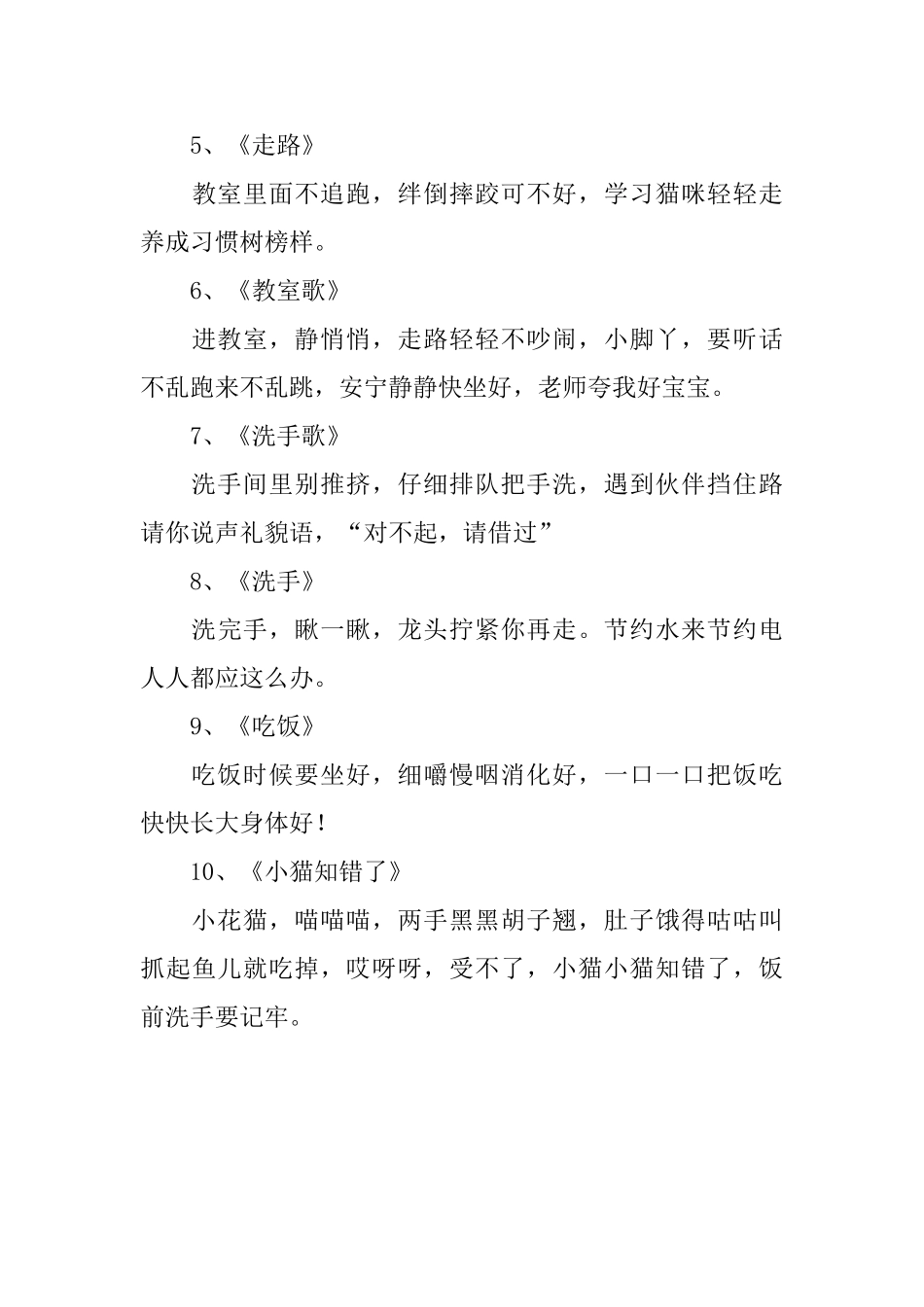 5、《走路》

教室里面不追跑，绊倒摔跤可不好，学习猫咪轻轻走养成习惯树榜样。

6、《教室歌》

进教室，静悄悄，走路轻轻不吵闹，小脚丫，要听话不乱跑来不乱跳，安宁静静快坐好，老师夸我好宝宝。

7、《洗手歌》

洗手间里别推挤，仔细排队把手洗，遇到伙伴挡住路请你说声礼貌语，“对不起，请借过”

8、《洗手》

洗完手，瞅一瞅，龙头拧紧你再走。节约水来节约电人人都应这么办。

9、《吃饭》

吃饭时候要坐好，细嚼慢咽消化好，一口一口把饭吃快快长大身体好！

10、《小猫知错了》

小花猫，喵喵喵，两手黑黑胡子翘，肚子饿得咕咕叫抓起鱼儿就吃掉，哎呀呀，受不了，小猫小猫知错了，饭前洗手要记牢。